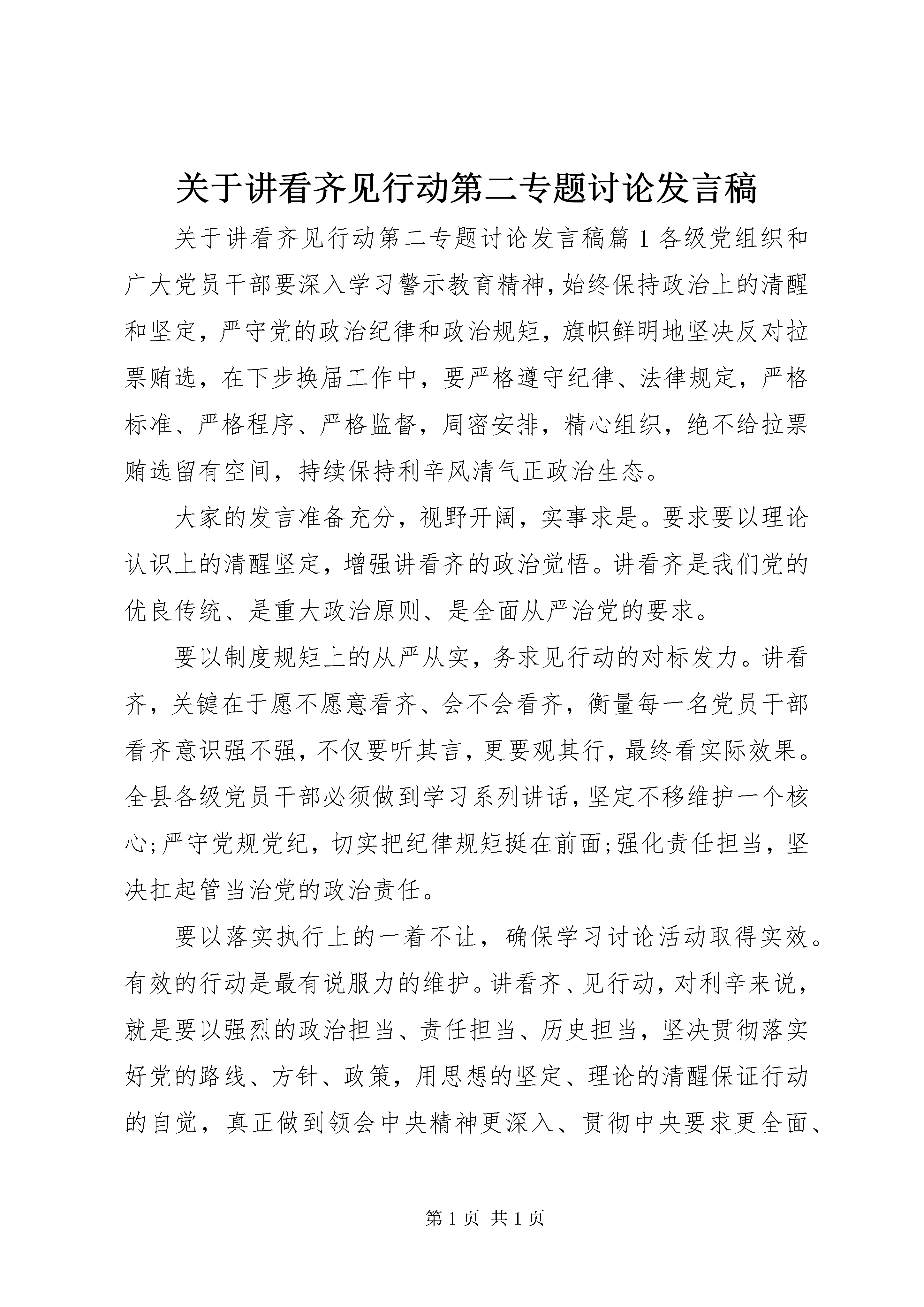 关于讲看齐见行动第二专题讨论发言稿

关于讲看齐见行动第二专题讨论发言稿篇1各级党组织和广大党员干部要深入学习警示教育精神,始终保持政治上的清醒和坚定，严守党的政治纪律和政治规矩，旗帜鲜明地坚决反对拉票贿选，在下步换届工作中，要严格遵守纪律、法律规定，严格标准、严格程序、严格监督，周密安排，精心组织，绝不给拉票贿选留有空间，持续保持利辛风清气正政治生态。

大家的发言准备充分，视野开阔，实事求是。要求要以理论认识上的清醒坚定，增强讲看齐的政治觉悟。讲看齐是我们党的优良传统、是重大政治原则、是全面从严治党的要求。

要以制度规矩上的从严从实，务求见行动的对标发力。讲看齐，关键在于愿不愿意看齐、会不会看齐，衡量每一名党员干部看齐意识强不强,不仅要听其言,更要观其行,最终看实际效果。全县各级党员干部必须做到学习系列讲话,坚定不移维护一个核心;严守党规党纪，切实把纪律规矩挺在前面;强化责任担当，坚决扛起管当治党的政治责任。

要以落实执行上的一着不让，确保学习讨论活动取得实效。有效的行动是最有说服力的维护。讲看齐、见行动,对利辛来说,就是要以强烈的政治担当、责任担当、历史担当，坚决贯彻落实好党的路线、方针、政策，用思想的坚定、理论的清醒保证行动的自觉，真正做到领会中央精神更深入、贯彻中央要求更全面、

第1页 共1页